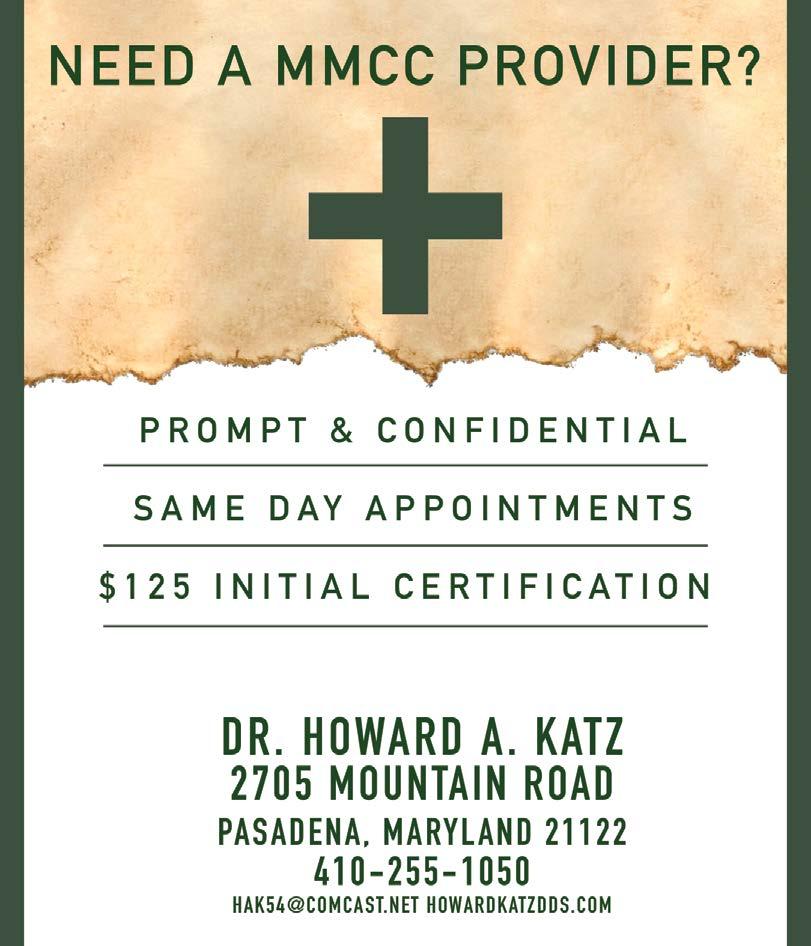 NEED A MMCC PROVIDER?

PROMPT & CONFIDENTIAL

SAME DAY APPOINTMENTS

$125 INITIAL CERTIFICATION

DR. HOWARD A. KATZ
2705 MOUNTAIN ROAD
PASADENA, MARYLAND 21122
410-255-1050
HAK54@COMCAST.NET HOWARDKATZDDS.COM